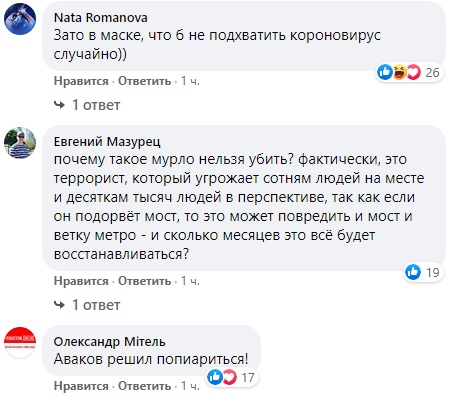 Nata Romanova
Зато в маске, что б не подхватить короновирус случайно))

26

Нравится · Ответить · 1 ч.

1 ответ

Евгений Мазурец
почему такое мурло нельзя убить? фактически, это террорист, который угрожает сотням людей на месте и десяткам тысяч людей в перспективе, так как если он подорвёт мост, то это может повредить и мост и ветку метро - и сколько месяцев это всё будет восстанавливаться?

19

Нравится · Ответить · 1 ч.

1 ответ

Олександр Мітель
Аваков решил попиариться!

17

Нравится · Ответить · 1 ч.